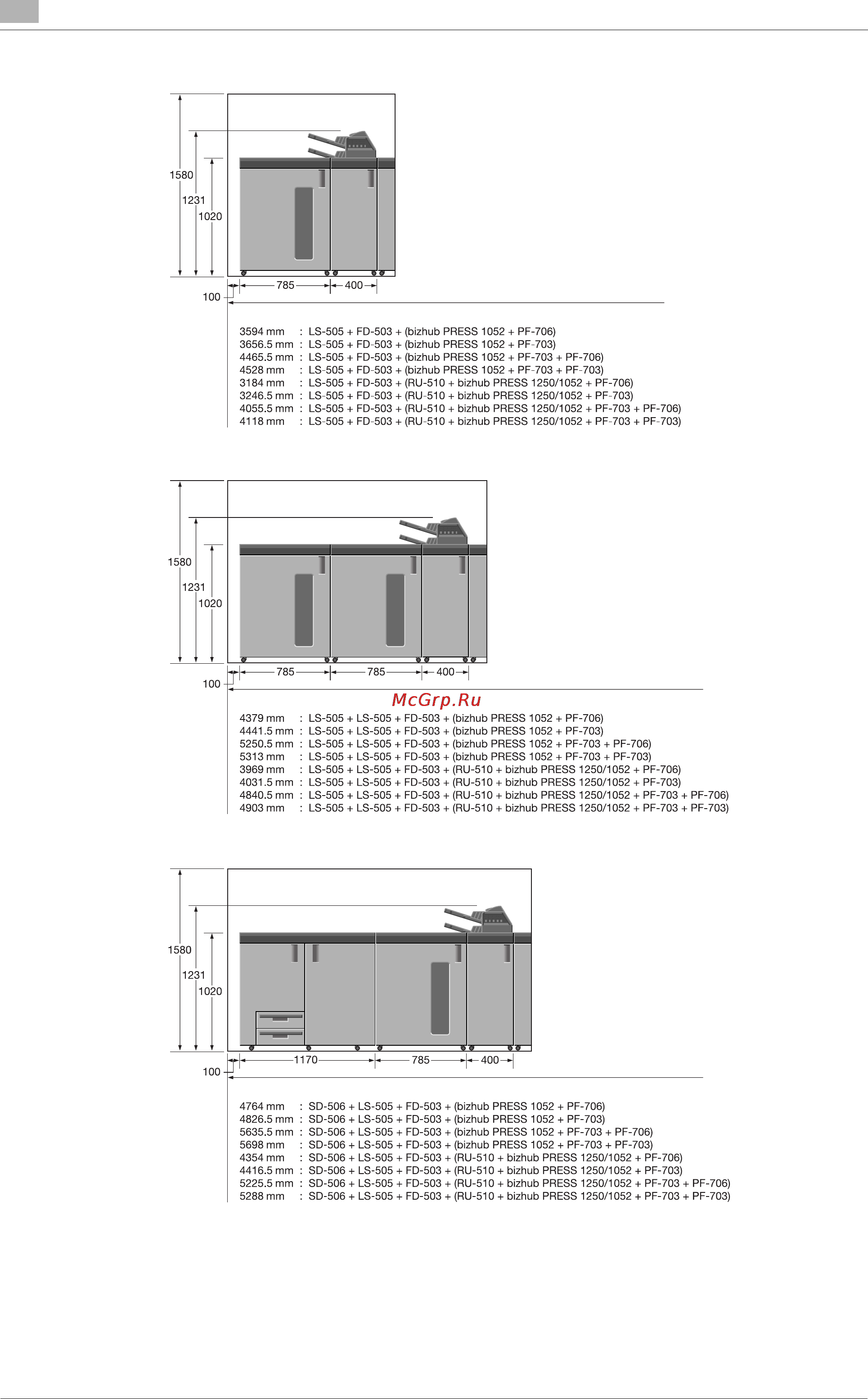 1580
1231
1020
785
400
100

3594 mm : LS-505 + FD-503 + (bizhub PRESS 1052 + PF-706)
3656.5 mm : LS-505 + FD-503 + (bizhub PRESS 1052 + PF-703)
4465.5 mm : LS-505 + FD-503 + (bizhub PRESS 1052 + PF-703 + PF-706)
4528 mm : LS-505 + FD-503 + (bizhub PRESS 1052 + PF-703 + PF-703)
3184 mm : LS-505 + FD-503 + (RU-510 + bizhub PRESS 1250/1052 + PF-706)
3246.5 mm : LS-505 + FD-503 + (RU-510 + bizhub PRESS 1250/1052 + PF-703)
4055.5 mm : LS-505 + FD-503 + (RU-510 + bizhub PRESS 1250/1052 + PF-703 + PF-706)
4118 mm : LS-505 + FD-503 + (RU-510 + bizhub PRESS 1250/1052 + PF-703 + PF-703)

1580
1231
1020
785
785
400
100

McGrp.Ru

4379 mm : LS-505 + LS-505 + FD-503 + (bizhub PRESS 1052 + PF-706)
4441.5 mm : LS-505 + LS-505 + FD-503 + (bizhub PRESS 1052 + PF-703)
5250.5 mm : LS-505 + LS-505 + FD-503 + (bizhub PRESS 1052 + PF-703 + PF-706)
5313 mm : LS-505 + LS-505 + FD-503 + (bizhub PRESS 1052 + PF-703 + PF-703)
3969 mm : LS-505 + LS-505 + FD-503 + (RU-510 + bizhub PRESS 1250/1052 + PF-706)
4031.5 mm : LS-505 + LS-505 + FD-503 + (RU-510 + bizhub PRESS 1250/1052 + PF-703)
4840.5 mm : LS-505 + LS-505 + FD-503 + (RU-510 + bizhub PRESS 1250/1052 + PF-703 + PF-706)
4903 mm : LS-505 + LS-505 + FD-503 + (RU-510 + bizhub PRESS 1250/1052 + PF-703 + PF-703)

1580
1231
1020
1170
785
400
100

4764 mm : SD-506 + LS-505 + FD-503 + (bizhub PRESS 1052 + PF-706)
4826.5 mm : SD-506 + LS-505 + FD-503 + (bizhub PRESS 1052 + PF-703)
5635.5 mm : SD-506 + LS-505 + FD-503 + (bizhub PRESS 1052 + PF-703 + PF-706)
5698 mm : SD-506 + LS-505 + FD-503 + (bizhub PRESS 1052 + PF-703 + PF-703)
4354 mm : SD-506 + LS-505 + FD-503 + (RU-510 + bizhub PRESS 1250/1052 + PF-706)
4416.5 mm : SD-506 + LS-505 + FD-503 + (RU-510 + bizhub PRESS 1250/1052 + PF-703)
5225.5 mm : SD-506 + LS-505 + FD-503 + (RU-510 + bizhub PRESS 1250/1052 + PF-703 + PF-706)
5288 mm : SD-506 + LS-505 + FD-503 + (RU-510 + bizhub PRESS 1250/1052 + PF-703 + PF-703)